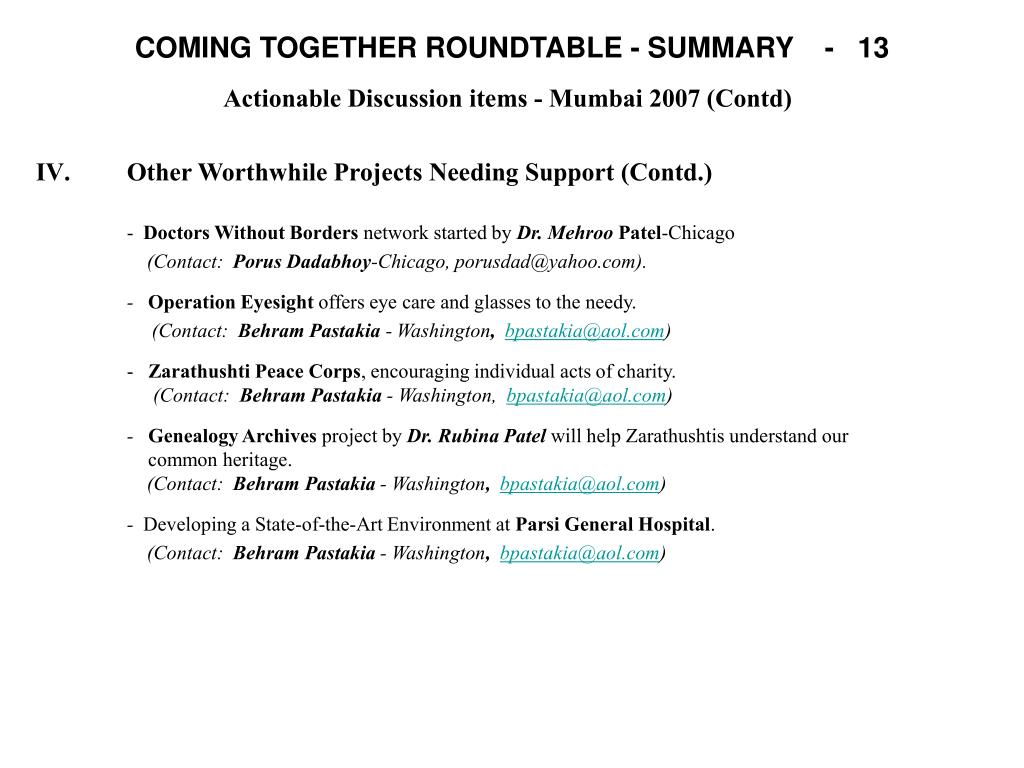 COMING TOGETHER ROUNDTABLE - SUMMARY - 13

Actionable Discussion items - Mumbai 2007 (Contd)

IV. Other Worthwhile Projects Needing Support (Contd.)

- Doctors Without Borders network started by Dr. Mehroo Patel-Chicago
(Contact: Porus Dadabhoy-Chicago, porusdad@yahoo.com).

- Operation Eyesight offers eye care and glasses to the needy.
(Contact: Behram Pastakia - Washington, bpastakia@aol.com)

- Zarathushti Peace Corps, encouraging individual acts of charity.
(Contact: Behram Pastakia - Washington, bpastakia@aol.com)

- Genealogy Archives project by Dr. Rubina Patel will help Zarathushtis understand our common heritage.
(Contact: Behram Pastakia - Washington, bpastakia@aol.com)

- Developing a State-of-the-Art Environment at Parsi General Hospital.
(Contact: Behram Pastakia - Washington, bpastakia@aol.com)